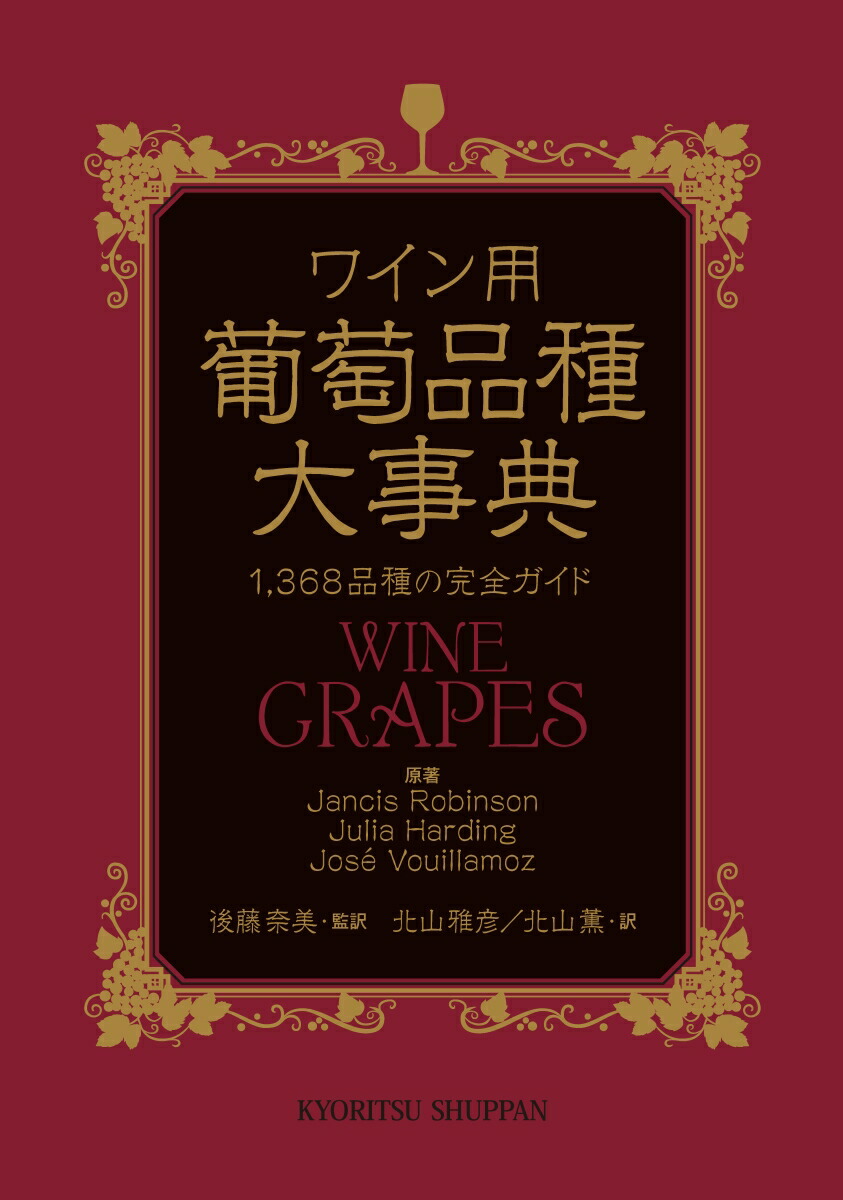 ワイン用
葡萄品種
大事典

1,368品種の完全ガイド

WINE
GRAPES

原著
Jancis Robinson
Julia Harding
José Vouillamoz

後藤奈美・監訳　北山雅彦／北山薫・訳

KYORITSU SHUPPAN